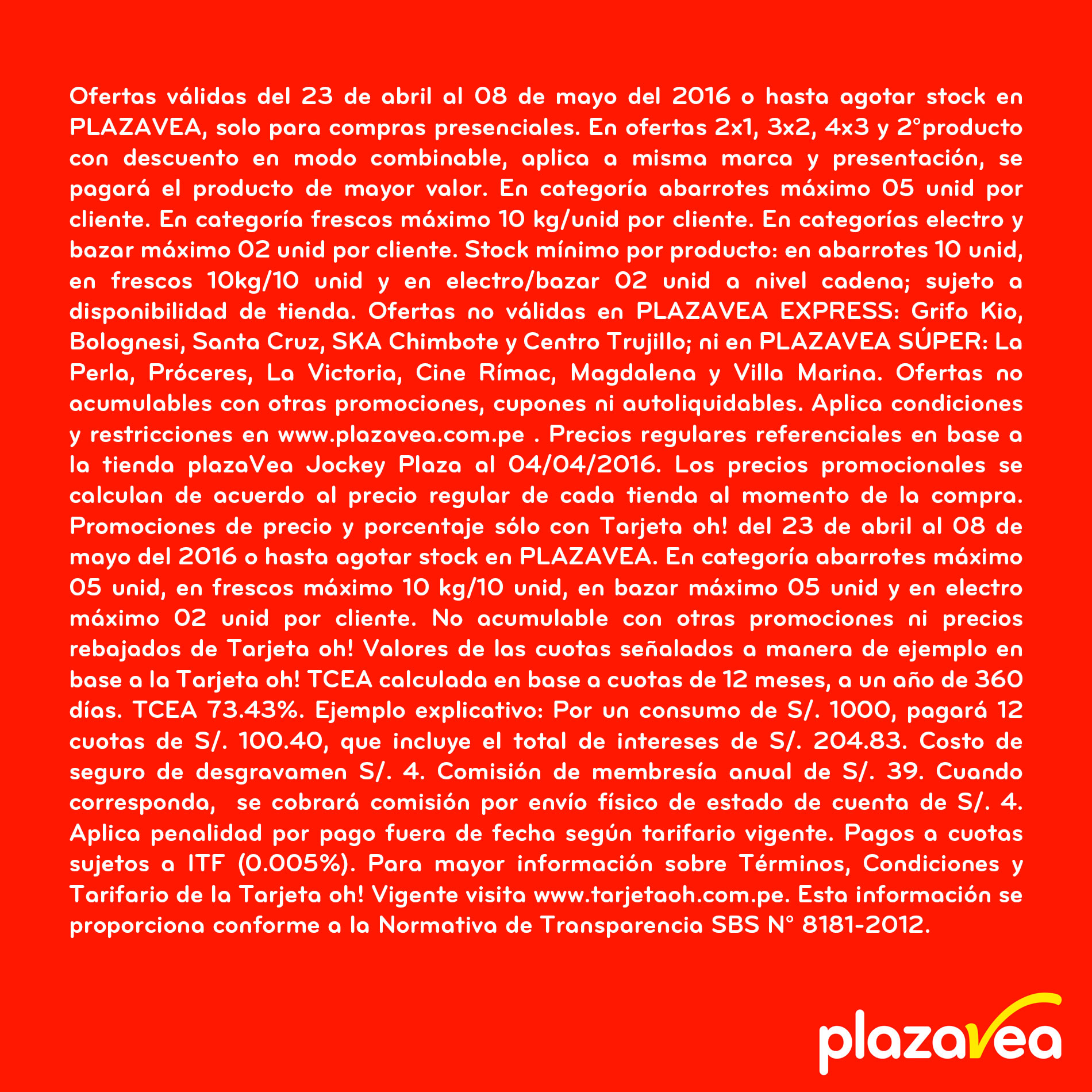 Ofertas válidas del 23 de abril al 08 de mayo del 2016 o hasta agotar stock en PLAZAVEA, solo para compras presenciales. En ofertas 2x1, 3x2, 4x3 y 2°producto con descuento en modo combinable, aplica a misma marca y presentación, se pagará el producto de mayor valor. En categoría abarrotes máximo 05 unid por cliente. En categoría frescos máximo 10 kg/unid por cliente. En categorías electro y bazar máximo 02 unid por cliente. Stock mínimo por producto: en abarrotes 10 unid, en frescos 10kg/10 unid y en electro/bazar 02 unid a nivel cadena; sujeto a disponibilidad de tienda. Ofertas no válidas en PLAZAVEA EXPRESS: Grifo Kio, Bolognesi, Santa Cruz, SKA Chimbote y Centro Trujillo; ni en PLAZAVEA SÚPER: La Perla, Próceres, La Victoria, Cine Rímac, Magdalena y Villa Marina. Ofertas no acumulables con otras promociones, cupones ni autoliquidables. Aplica condiciones y restricciones en www.plazavea.com.pe . Precios regulares referenciales en base a la tienda plazaVea Jockey Plaza al 04/04/2016. Los precios promocionales se calculan de acuerdo al precio regular de cada tienda al momento de la compra. Promociones de precio y porcentaje sólo con Tarjeta oh! del 23 de abril al 08 de mayo del 2016 o hasta agotar stock en PLAZAVEA. En categoría abarrotes máximo 05 unid, en frescos máximo 10 kg/10 unid, en bazar máximo 05 unid y en electro máximo 02 unid por cliente. No acumulable con otras promociones ni precios rebajados de Tarjeta oh! Valores de las cuotas señalados a manera de ejemplo en base a la Tarjeta oh! TCEA calculada en base a cuotas de 12 meses, a un año de 360 días. TCEA 73.43%. Ejemplo explicativo: Por un consumo de S/. 1000, pagará 12 cuotas de S/. 100.40, que incluye el total de intereses de S/. 204.83. Costo de seguro de desgravamen S/. 4. Comisión de membresía anual de S/. 39. Cuando corresponda, se cobrará comisión por envío físico de estado de cuenta de S/. 4. Aplica penalidad por pago fuera de fecha según tarifario vigente. Pagos a cuotas sujetos a ITF (0.005%). Para mayor información sobre Términos, Condiciones y Tarifario de la Tarjeta oh! Vigente visita www.tarjetaoh.com.pe. Esta información se proporciona conforme a la Normativa de Transparencia SBS N° 8181-2012.

plazavea